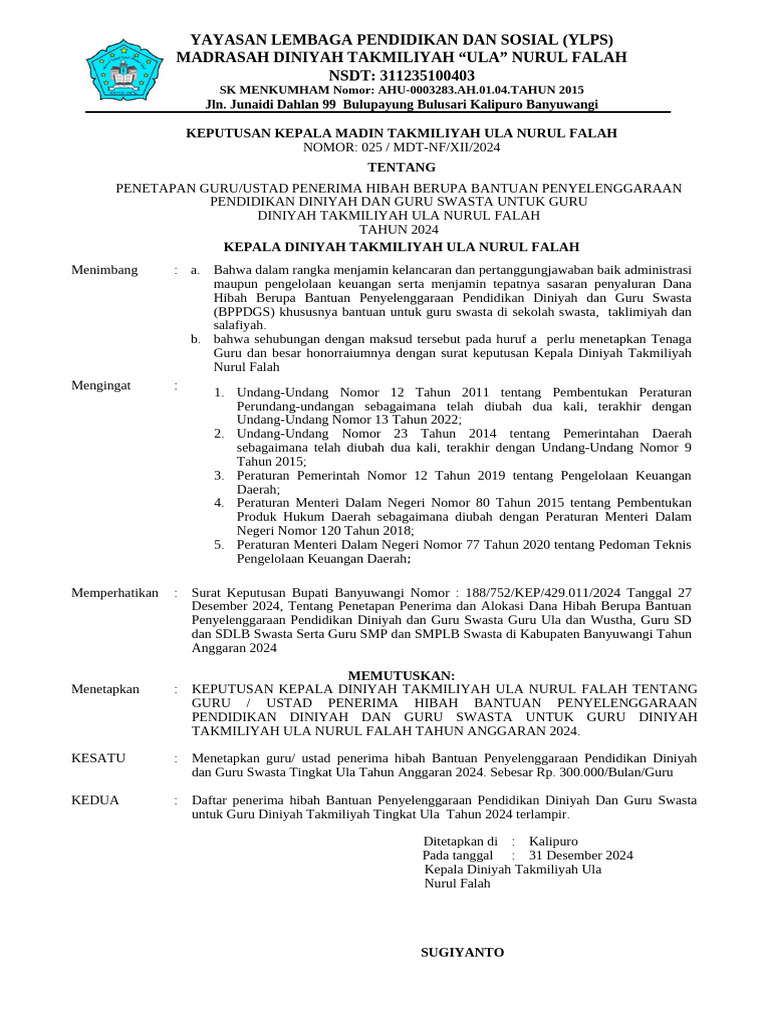 YAYASAN LEMBAGA PENDIDIKAN DAN SOSIAL (YLPS)
MADRASAH DINIYAH TAKMILIYAH “ULA” NURUL FALAH
NSDT: 311235100403
SK MENKUMHAM Nomor: AHU-0003283.AH.01.04.TAHUN 2015
Jln. Junaidi Dahlan 99 Bulupayung Bulusari Kalipuro Banyuwangi

KEPUTUSAN KEPALA MADIN TAKMILIYAH ULA NURUL FALAH
NOMOR: 025 / MDT-NF/XII/2024
TENTANG

PENETAPAN GURU/USTAD PENERIMA HIBAH BERUPA BANTUAN PENYELENGGARAAN PENDIDIKAN DINIYAH DAN GURU SWASTA UNTUK GURU DINIYAH TAKMILIYAH ULA NURUL FALAH TAHUN 2024

KEPALA DINIYAH TAKMILIYAH ULA NURUL FALAH

Menimbang : a. Bahwa dalam rangka menjamin kelancaran dan pertanggungjawaban baik administrasi maupun pengelolaan keuangan serta menjamin tepatnya sasaran penyaluran Dana Hibah Berupa Bantuan Penyelenggaraan Pendidikan Diniyah dan Guru Swasta (BPPDGS) khususnya bantuan untuk guru swasta di sekolah swasta, taklimiyah dan salafiyah.
b. bahwa sehubungan dengan maksud tersebut pada huruf a perlu menetapkan Tenaga Guru dan besar honorraiumnya dengan surat keputusan Kepala Diniyah Takmiliyah Nurul Falah

Mengingat :
1. Undang-Undang Nomor 12 Tahun 2011 tentang Pembentukan Peraturan Perundang-undangan sebagaimana telah diubah dua kali, terakhir dengan Undang-Undang Nomor 13 Tahun 2022;
2. Undang-Undang Nomor 23 Tahun 2014 tentang Pemerintahan Daerah sebagaimana telah diubah dua kali, terakhir dengan Undang-Undang Nomor 9 Tahun 2015;
3. Peraturan Pemerintah Nomor 12 Tahun 2019 tentang Pengelolaan Keuangan Daerah;
4. Peraturan Menteri Dalam Negeri Nomor 80 Tahun 2015 tentang Pembentukan Produk Hukum Daerah sebagaimana diubah dengan Peraturan Menteri Dalam Negeri Nomor 120 Tahun 2018;
5. Peraturan Menteri Dalam Negeri Nomor 77 Tahun 2020 tentang Pedoman Teknis Pengelolaan Keuangan Daerah;

Memperhatikan : Surat Keputusan Bupati Banyuwangi Nomor : 188/752/KEP/429.011/2024 Tanggal 27 Desember 2024, Tentang Penetapan Penerima dan Alokasi Dana Hibah Berupa Bantuan Penyelenggaraan Pendidikan Diniyah dan Guru Swasta Guru Ula dan Wustha, Guru SD dan SDLB Swasta Serta Guru SMP dan SMPLB Swasta di Kabupaten Banyuwangi Tahun Anggaran 2024

MEMUTUSKAN:
Menetapkan : KEPUTUSAN KEPALA DINIYAH TAKMILIYAH ULA NURUL FALAH TENTANG GURU / USTAD PENERIMA HIBAH BANTUAN PENYELENGGARAAN PENDIDIKAN DINIYAH DAN GURU SWASTA UNTUK GURU DINIYAH TAKMILIYAH ULA NURUL FALAH TAHUN ANGGARAN 2024.

KESATU : Menetapkan guru/ ustad penerima hibah Bantuan Penyelenggaraan Pendidikan Diniyah dan Guru Swasta Tingkat Ula Tahun Anggaran 2024. Sebesar Rp. 300.000/Bulan/Guru

KEDUA : Daftar penerima hibah Bantuan Penyelenggaraan Pendidikan Diniyah Dan Guru Swasta untuk Guru Diniyah Takmiliyah Tingkat Ula Tahun 2024 terlampir.

Ditetapkan di : Kalipuro
Pada tanggal : 31 Desember 2024
Kepala Diniyah Takmiliyah Ula
Nurul Falah

SUGIYANTO